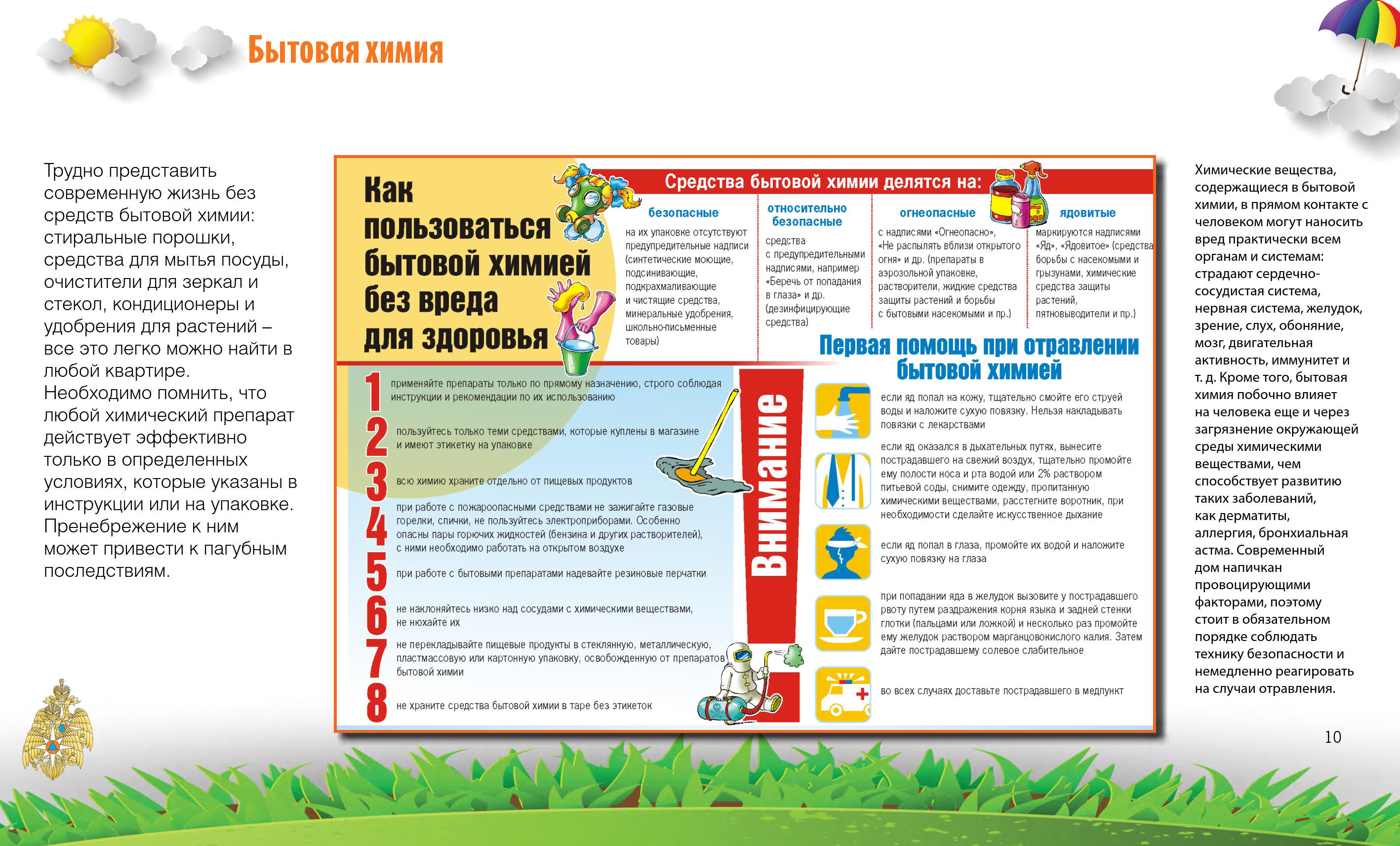 Бытовая химия

Трудно представить современную жизнь без средств бытовой химии: стиральные порошки, средства для мытья посуды, очистители для зеркал и стекол, кондиционеры и удобрения для растений – все это легко можно найти в любой квартире. Необходимо помнить, что любой химический препарат действует эффективно только в определенных условиях, которые указаны в инструкции или на упаковке. Пренебрежение к ним может привести к пагубным последствиям.

Как пользоваться бытовой химией без вреда для здоровья

Средства бытовой химии делятся на:

безопасные
на их упаковке отсутствуют предупредительные надписи (синтетические моющие, подсинивающие, подкрахмаливающие и чистящие средства, минеральные удобрения, школьно-письменные товары)

относительно безопасные
средства с предупредительными надписями, например «Беречь от попадания в глаза» и др. (дезинфицирующие средства)

огнеопасные
с надписями «Огнеопасно», «Не распылять вблизи открытого огня» и др. (препараты в аэрозольной упаковке, растворители, жидкие средства защиты растений и борьбы с бытовыми насекомыми и пр.)

ядовитые
маркируются надписями «Яд», «Ядовитое» (средства борьбы с насекомыми и грызунами, химические средства защиты растений, пятновыводители и пр.)

Внимание

1 применяйте препараты только по прямому назначению, строго соблюдая инструкции и рекомендации по их использованию
2 пользуйтесь только теми средствами, которые куплены в магазине и имеют этикетку на упаковке
3 всю химию храните отдельно от пищевых продуктов
4 при работе с пожароопасными средствами не зажигайте газовые горелки, спички, не пользуйтесь электроприборами. Особенно опасны пары горючих жидкостей (бензина и других растворителей), с ними необходимо работать на открытом воздухе
5 при работе с бытовыми препаратами надевайте резиновые перчатки
6 не наклоняйтесь низко над сосудами с химическими веществами, не нюхайте их
7 не перекладывайте пищевые продукты в стеклянную, металлическую, пластмассовую или картонную упаковку, освобожденную от препаратов бытовой химии
8 не храните средства бытовой химии в таре без этикеток

Первая помощь при отравлении бытовой химией

если яд попал на кожу, тщательно смойте его струей воды и наложите сухую повязку. Нельзя накладывать повязки с лекарствами

если яд оказался в дыхательных путях, вынесите пострадавшего на свежий воздух, тщательно промойте ему полости носа и рта водой или 2% раствором питьевой соды, снимите одежду, пропитанную химическими веществами, расстегните воротник, при необходимости сделайте искусственное дыхание

если яд попал в глаза, промойте их водой и наложите сухую повязку на глаза

при попадании яда в желудок вызовите у пострадавшего рвоту путем раздражения корня языка и задней стенки глотки (пальцами или ложкой) и несколько раз промойте ему желудок раствором марганцовокислого калия. Затем дайте пострадавшему солевое слабительное

во всех случаях доставьте пострадавшего в медпункт

Химические вещества, содержащиеся в бытовой химии, в прямом контакте с человеком могут наносить вред практически всем органам и системам: страдают сердечно-сосудистая система, нервная система, желудок, зрение, слух, обоняние, мозг, двигательная активность, иммунитет и т. д. Кроме того, бытовая химия побочно влияет на человека еще и через загрязнение окружающей среды химическими веществами, чем способствует развитию таких заболеваний, как дерматиты, аллергия, бронхиальная астма. Современный дом напичкан провоцирующими факторами, поэтому стоит в обязательном порядке соблюдать технику безопасности и немедленно реагировать на случаи отравления.

10